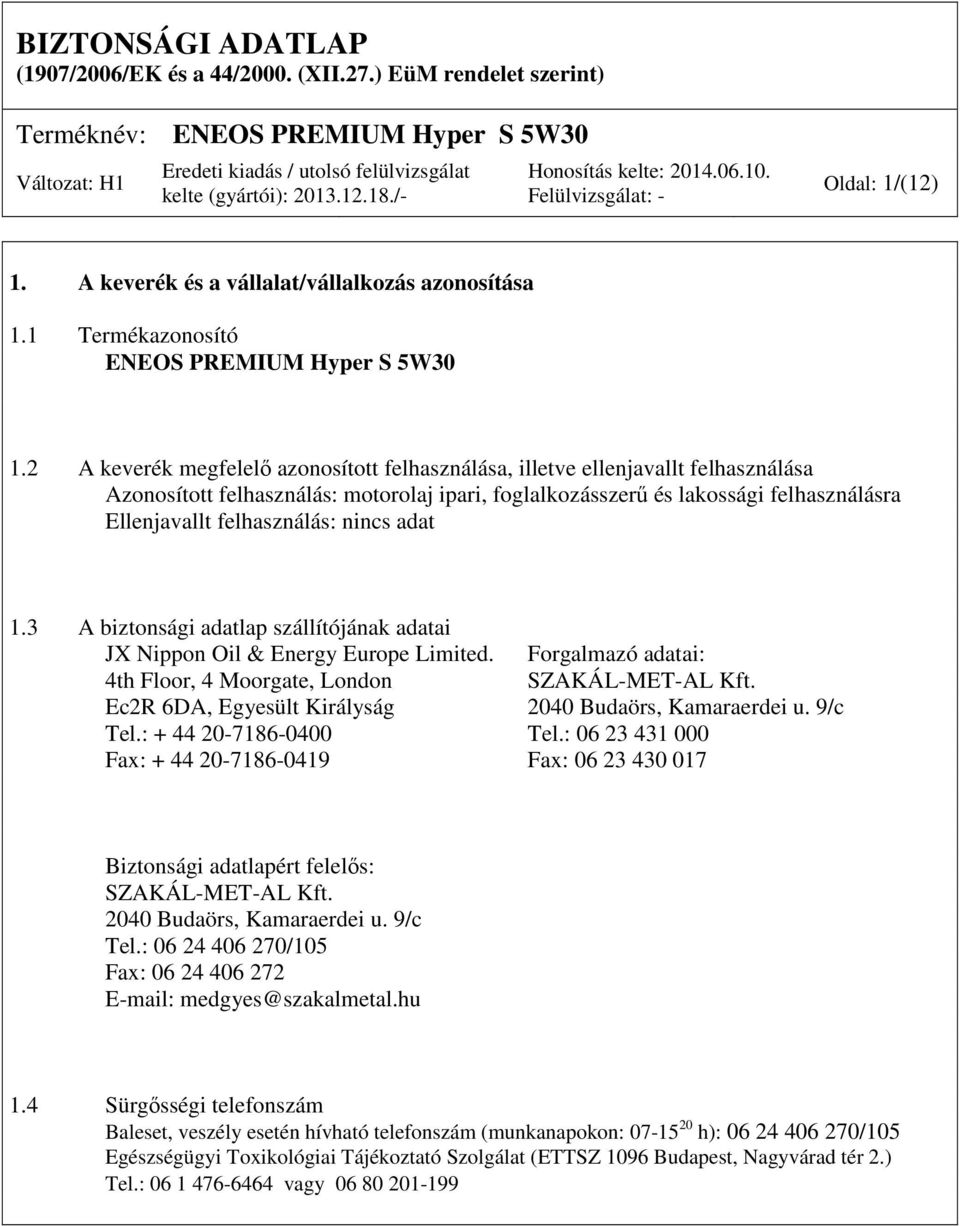 BIZTONSÁGI ADATLAP
(1907/2006/EK és a 44/2000. (XII.27.) EüM rendelet szerint)

Terméknév: ENEOS PREMIUM Hyper S 5W30

Változat: H1
Eredeti kiadás / utolsó felülvizsgálat kelte (gyártói): 2013.12.18./-
Honosítás kelte: 2014.06.10.
Felülvizsgálat: -
Oldal: 1/(12)

1. A keverék és a vállalat/vállalkozás azonosítása

1.1 Termékazonosító
ENEOS PREMIUM Hyper S 5W30

1.2 A keverék megfelelő azonosított felhasználása, illetve ellenjavallt felhasználása
Azonosított felhasználás: motorolaj ipari, foglalkozásszerű és lakossági felhasználásra
Ellenjavallt felhasználás: nincs adat

1.3 A biztonsági adatlap szállítójának adatai
JX Nippon Oil & Energy Europe Limited.
4th Floor, 4 Moorgate, London
Ec2R 6DA, Egyesült Királyság
Tel.: + 44 20-7186-0400
Fax: + 44 20-7186-0419

Forgalmazó adatai:
SZAKÁL-MET-AL Kft.
2040 Budaörs, Kamaraerdei u. 9/c
Tel.: 06 23 431 000
Fax: 06 23 430 017

Biztonsági adatlapért felelős:
SZAKÁL-MET-AL Kft.
2040 Budaörs, Kamaraerdei u. 9/c
Tel.: 06 24 406 270/105
Fax: 06 24 406 272
E-mail: medgyes@szakalmetal.hu

1.4 Sürgősségi telefonszám
Baleset, veszély esetén hívható telefonszám (munkanapokon: 07-15$^{20}$ h): 06 24 406 270/105
Egészségügyi Toxikológiai Tájékoztató Szolgálat (ETTSZ 1096 Budapest, Nagyvárad tér 2.)
Tel.: 06 1 476-6464 vagy 06 80 201-199